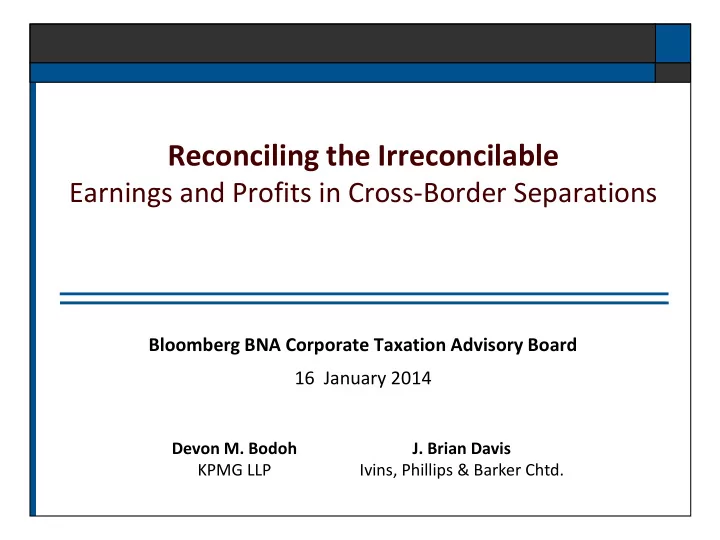 Reconciling the Irreconcilable
Earnings and Profits in Cross-Border Separations

Bloomberg BNA Corporate Taxation Advisory Board
16 January 2014

Devon M. Bodoh
KPMG LLP

J. Brian Davis
Ivins, Phillips & Barker Chtd.